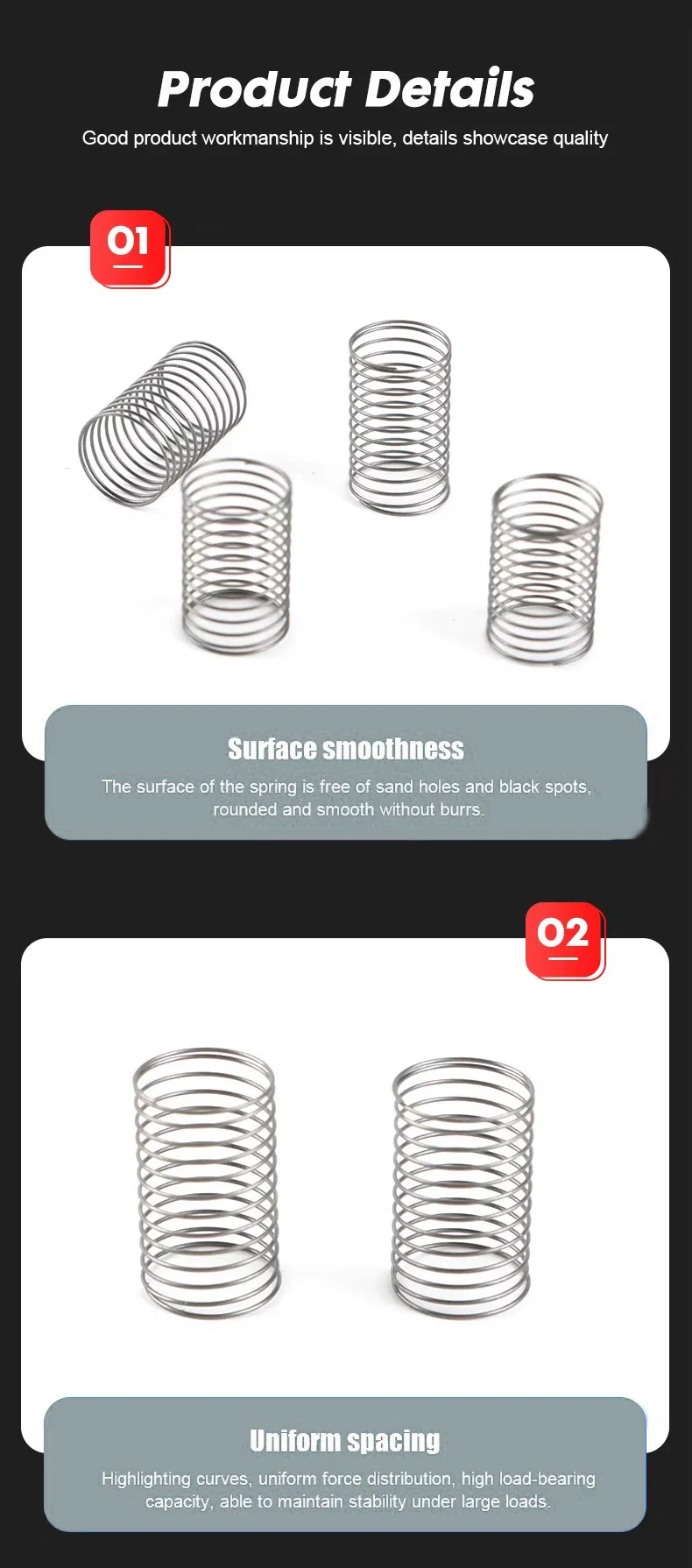 Product Details

Good product workmanship is visible, details showcase quality

01

Surface smoothness

The surface of the spring is free of sand holes and black spots, rounded and smooth without burrs.

02

Uniform spacing

Highlighting curves, uniform force distribution, high load-bearing capacity, able to maintain stability under large loads.